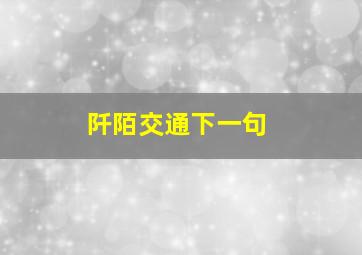 阡陌交通下一句